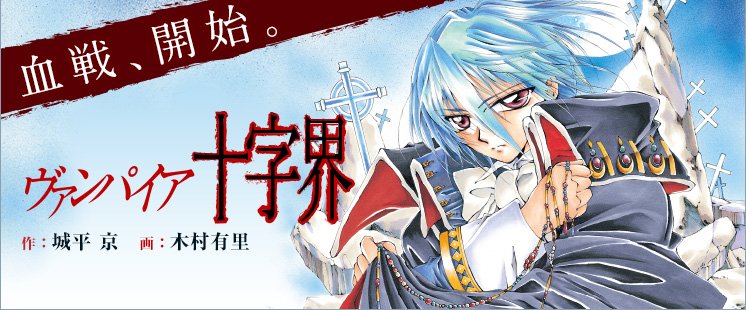 血戦、開始。

ヴァンパイア十字界

作：城平 京　画：木村有里